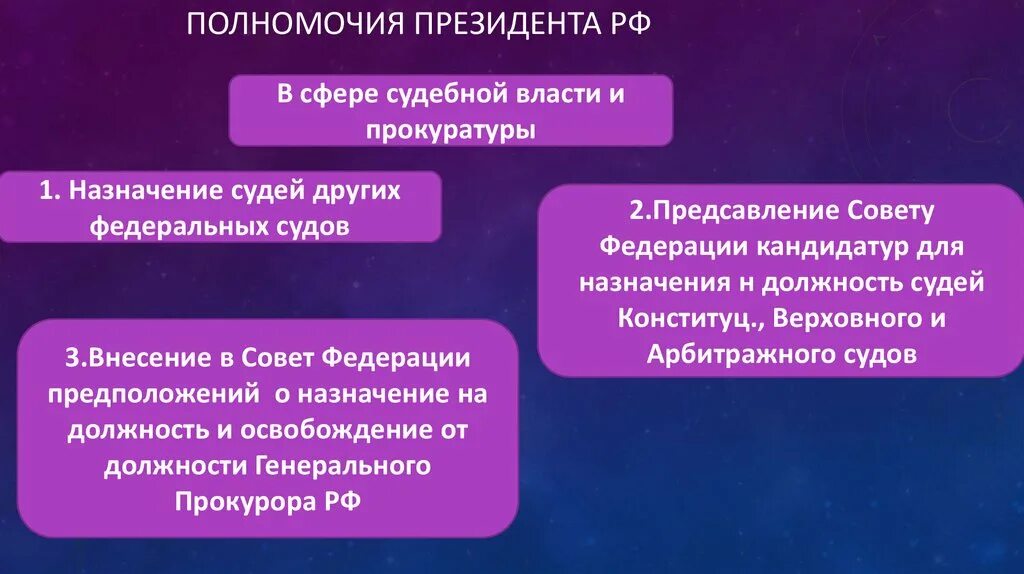 ПОЛНОМОЧИЯ ПРЕЗИДЕНТА РФ

В сфере судебной власти и прокуратуры

1. Назначение судей других федеральных судов

2.Предсавление Совету Федерации кандидатур для назначения н должность судей Конституц., Верховного и Арбитражного судов

3.Внесение в Совет Федерации предположений  о назначение на должность и освобождение от должности Генерального Прокурора РФ